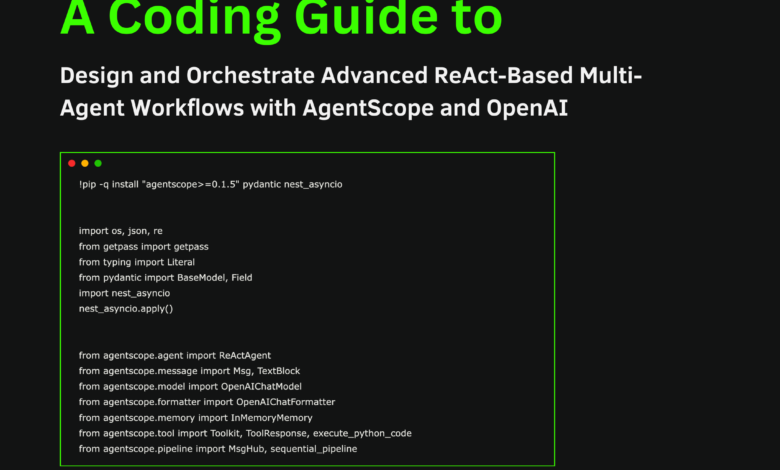 A Coding Guide to

Design and Orchestrate Advanced ReAct-Based Multi-Agent Workflows with AgentScope and OpenAI

!pip -q install "agentscope>=0.1.5" pydantic nest_asyncio

import os, json, re
from getpass import getpass
from typing import Literal
from pydantic import BaseModel, Field
import nest_asyncio
nest_asyncio.apply()

from agentscope.agent import ReActAgent
from agentscope.message import Msg, TextBlock
from agentscope.model import OpenAIChatModel
from agentscope.formatter import OpenAIChatFormatter
from agentscope.memory import InMemoryMemory
from agentscope.tool import Toolkit, ToolResponse, execute_python_code
from agentscope.pipeline import MsgHub, sequential_pipeline